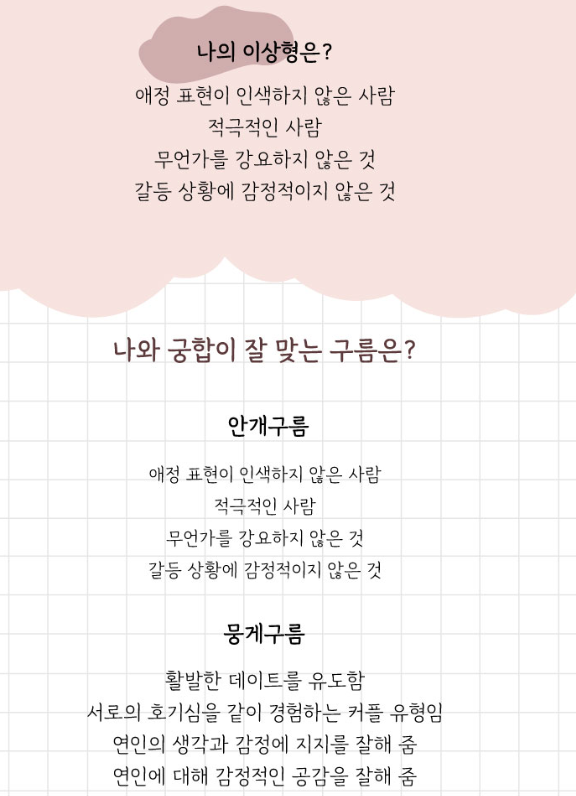 나의 이상형은?

애정 표현이 인색하지 않은 사람
적극적인 사람
무언가를 강요하지 않은 것
갈등 상황에 감정적이지 않은 것

나와 궁합이 잘 맞는 구름은?

안개구름

애정 표현이 인색하지 않은 사람
적극적인 사람
무언가를 강요하지 않은 것
갈등 상황에 감정적이지 않은 것

뭉게구름

활발한 데이트를 유도함
서로의 호기심을 같이 경험하는 커플 유형임
연인의 생각과 감정에 지지를 잘해 줌
연인에 대해 감정적인 공감을 잘해 줌